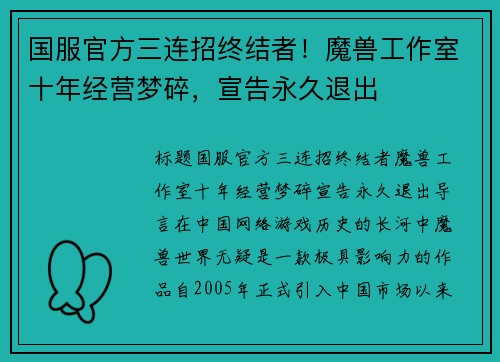 国服官方三连招终结者！魔兽工作室十年经营梦碎，宣告永久退出

标题国服官方三连招终结者魔兽工作室十年经营梦碎宣告永久退出导言在中国网络游戏历史的长河中魔兽世界无疑是一款极具影响力的作品自2005年正式引入中国市场以来